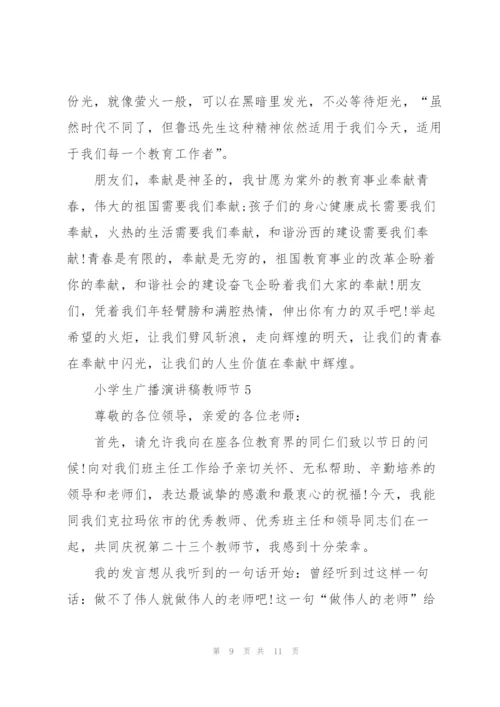 份光，就像萤火一般，可以在黑暗里发光，不必等待炬光，“虽然时代不同了，但鲁迅先生这种精神依然适用于我们今天，适用于我们每一个教育工作者”。

朋友们，奉献是神圣的，我甘愿为棠外的教育事业奉献青春，伟大的祖国需要我们奉献;孩子们的身心健康成长需要我们奉献，火热的生活需要我们奉献，和谐汾西的建设需要我们奉献!青春是有限的，奉献是无穷的，祖国教育事业的改革企盼着你的奉献，和谐社会的建设奋飞企盼着我们大家的奉献!朋友们，凭着我们年轻臂膀和满腔热情，伸出你有力的双手吧!举起希望的火炬，让我们劈风斩浪，走向辉煌的明天，让我们的青春在奉献中闪光，让我们的人生价值在奉献中辉煌。

小学生广播演讲稿教师节 5

尊敬的各位领导，亲爱的各位老师：

首先，请允许我向在座各位教育界的同仁们致以节日的问候!向对我们班主任工作给予亲切关怀、无私帮助、辛勤培养的领导和老师们，表达最诚挚的感激和最衷心的祝福!今天，我能同我们克拉玛依市的优秀教师、优秀班主任和领导同志们在一起，共同庆祝第二十三个教师节，我感到十分荣幸。

我的发言想从我听到的一句话开始：曾经听到过这样一句话：做不了伟人就做伟人的老师吧!这一句“做伟人的老师”给

第 9 页 共 11 页